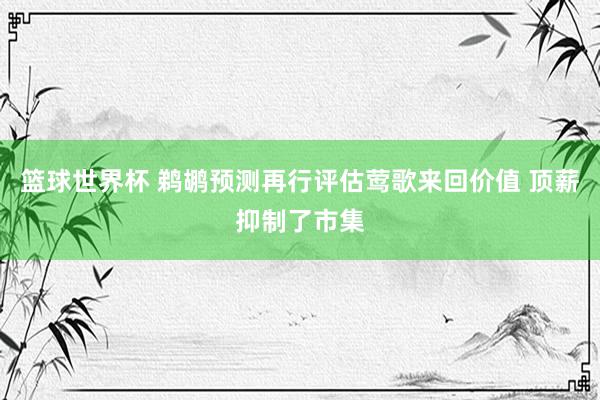 篮球世界杯 鹈鹕预测再行评估莺歌来回价值 顶薪抑制了市集